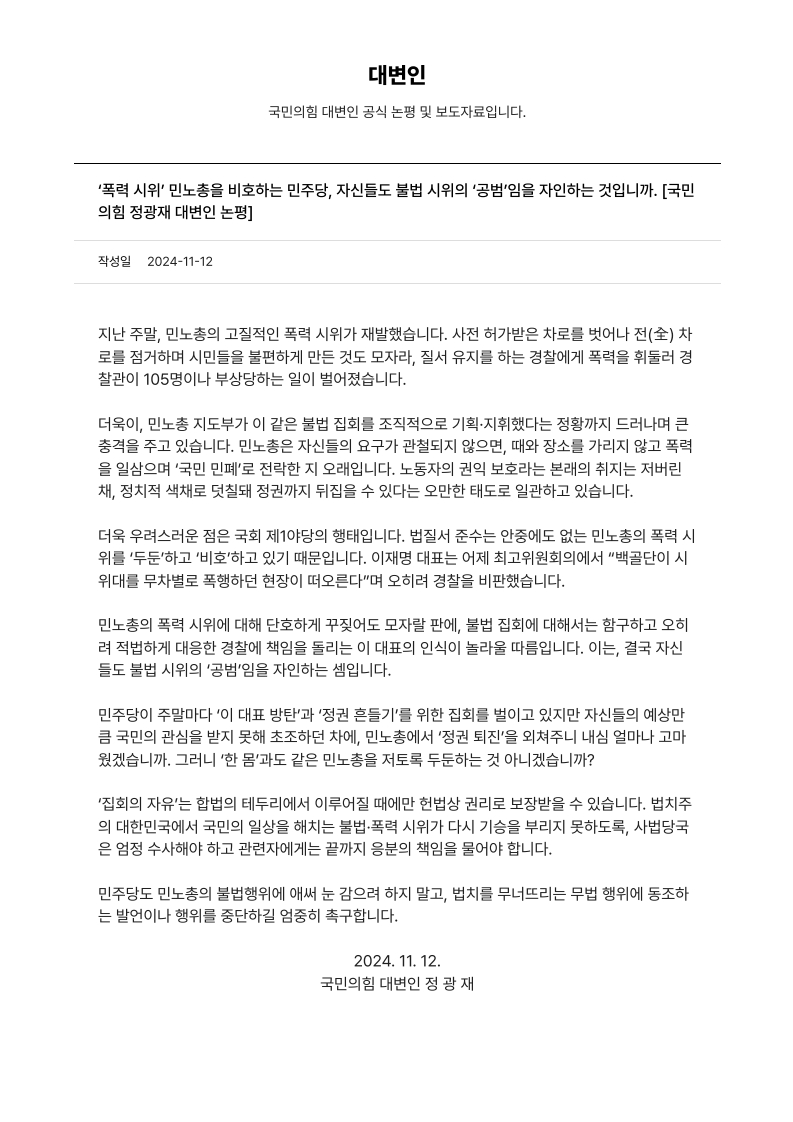 대변인

국민의힘 대변인 공식 논평 및 보도자료입니다.

‘폭력 시위’ 민노총을 비호하는 민주당, 자신들도 불법 시위의 ‘공범’임을 자인하는 것입니까. [국민의힘 정광재 대변인 논평]

작성일 2024-11-12

지난 주말, 민노총의 고질적인 폭력 시위가 재발했습니다. 사전 허가받은 차로를 벗어나 전(全) 차로를 점거하며 시민들을 불편하게 만든 것도 모자라, 질서 유지를 하는 경찰에게 폭력을 휘둘러 경찰관이 105명이나 부상당하는 일이 벌어졌습니다.

더욱이, 민노총 지도부가 이 같은 불법 집회를 조직적으로 기획·지휘했다는 정황까지 드러나며 큰 충격을 주고 있습니다. 민노총은 자신들의 요구가 관철되지 않으면, 때와 장소를 가리지 않고 폭력을 일삼으며 ‘국민 민폐’로 전락한 지 오래입니다. 노동자의 권익 보호라는 본래의 취지는 저버린 채, 정치적 색채로 덧칠돼 정권까지 뒤집을 수 있다는 오만한 태도로 일관하고 있습니다.

더욱 우려스러운 점은 국회 제1야당의 행태입니다. 법질서 준수는 안중에도 없는 민노총의 폭력 시위를 ‘두둔’하고 ‘비호’하고 있기 때문입니다. 이재명 대표는 어제 최고위원회의에서 “백골단이 시위대를 무차별로 폭행하던 현장이 떠오른다”며 오히려 경찰을 비판했습니다.

민노총의 폭력 시위에 대해 단호하게 꾸짖어도 모자랄 판에, 불법 집회에 대해서는 함구하고 오히려 적법하게 대응한 경찰에 책임을 돌리는 이 대표의 인식이 놀라울 따름입니다. 이는, 결국 자신들도 불법 시위의 ‘공범’임을 자인하는 셈입니다.

민주당이 주말마다 ‘이 대표 방탄’과 ‘정권 흔들기’를 위한 집회를 벌이고 있지만 자신들의 예상만큼 국민의 관심을 받지 못해 초조하던 차에, 민노총에서 ‘정권 퇴진’을 외쳐주니 내심 얼마나 고마웠겠습니까. 그러니 ‘한 몸’과도 같은 민노총을 저토록 두둔하는 것 아니겠습니까?

‘집회의 자유’는 합법의 테두리에서 이루어질 때에만 헌법상 권리로 보장받을 수 있습니다. 법치주의 대한민국에서 국민의 일상을 해치는 불법·폭력 시위가 다시 기승을 부리지 못하도록, 사법당국은 엄정 수사해야 하고 관련자에게는 끝까지 응분의 책임을 물어야 합니다.

민주당도 민노총의 불법행위에 애써 눈 감으려 하지 말고, 법치를 무너뜨리는 무법 행위에 동조하는 발언이나 행위를 중단하길 엄중히 촉구합니다.

2024. 11. 12.
국민의힘 대변인 정 광 재